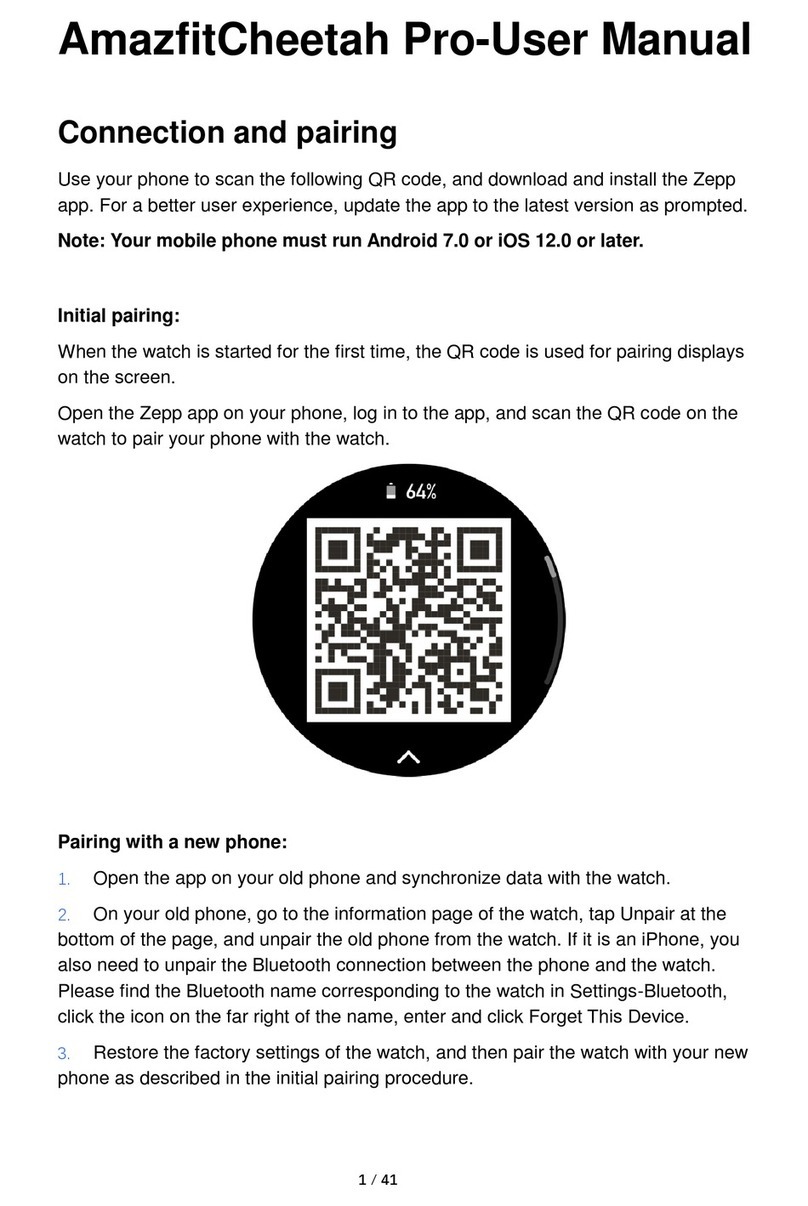 AmazfitCheetah Pro-User Manual

Connection and pairing

Use your phone to scan the following QR code, and download and install the Zepp app. For a better user experience, update the app to the latest version as prompted.

Note: Your mobile phone must run Android 7.0 or iOS 12.0 or later.

Initial pairing:

When the watch is started for the first time, the QR code is used for pairing displays on the screen.

Open the Zepp app on your phone, log in to the app, and scan the QR code on the watch to pair your phone with the watch.

64%

Pairing with a new phone:

1. Open the app on your old phone and synchronize data with the watch.

2. On your old phone, go to the information page of the watch, tap Unpair at the bottom of the page, and unpair the old phone from the watch. If it is an iPhone, you also need to unpair the Bluetooth connection between the phone and the watch. Please find the Bluetooth name corresponding to the watch in Settings-Bluetooth, click the icon on the far right of the name, enter and click Forget This Device.

3. Restore the factory settings of the watch, and then pair the watch with your new phone as described in the initial pairing procedure.

1 / 41